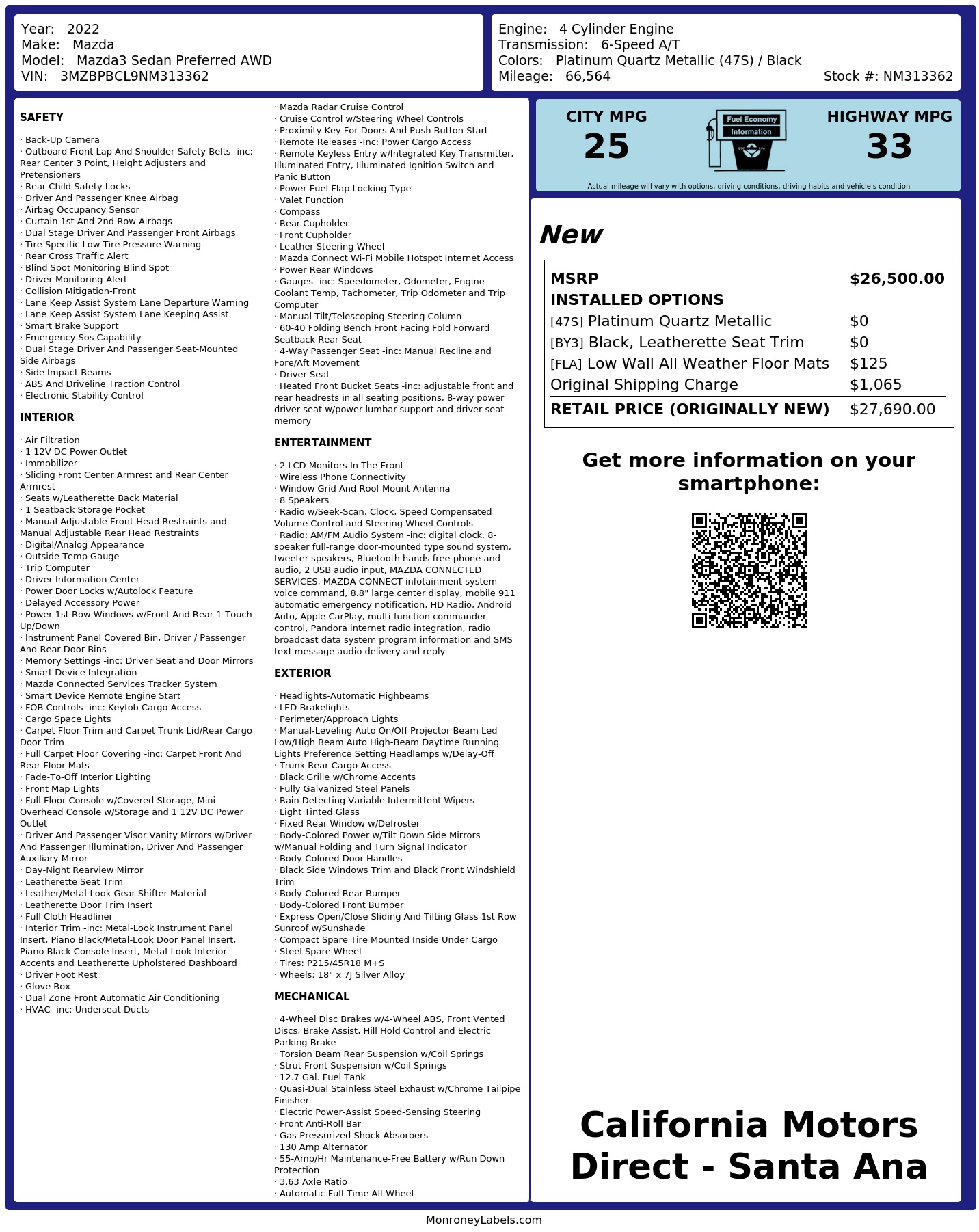 Year: 2022
Make: Mazda
Model: Mazda3 Sedan Preferred AWD
VIN: 3MZBPBCL9NM313362

Engine: 4 Cylinder Engine
Transmission: 6-Speed A/T
Colors: Platinum Quartz Metallic (47S) / Black
Mileage: 66,564
Stock #: NM313362

SAFETY

· Back-Up Camera
· Outboard Front Lap And Shoulder Safety Belts -inc: Rear Center 3 Point, Height Adjusters and Pretensioners
· Rear Child Safety Locks
· Driver And Passenger Knee Airbag
· Airbag Occupancy Sensor
· Curtain 1st And 2nd Row Airbags
· Dual Stage Driver And Passenger Front Airbags
· Tire Specific Low Tire Pressure Warning
· Rear Cross Traffic Alert
· Blind Spot Monitoring Blind Spot
· Driver Monitoring-Alert
· Collision Mitigation-Front
· Lane Keep Assist System Lane Departure Warning
· Lane Keep Assist System Lane Keeping Assist
· Smart Brake Support
· Emergency Sos Capability
· Dual Stage Driver And Passenger Seat-Mounted Side Airbags
· Side Impact Beams
· ABS And Driveline Traction Control
· Electronic Stability Control

INTERIOR

· Air Filtration
· 1 12V DC Power Outlet
· Immobilizer
· Sliding Front Center Armrest and Rear Center Armrest
· Seats w/Leatherette Back Material
· 1 Seatback Storage Pocket
· Manual Adjustable Front Head Restraints and Manual Adjustable Rear Head Restraints
· Digital/Analog Appearance
· Outside Temp Gauge
· Trip Computer
· Driver Information Center
· Power Door Locks w/Autolock Feature
· Delayed Accessory Power
· Power 1st Row Windows w/Front And Rear 1-Touch Up/Down
· Instrument Panel Covered Bin, Driver / Passenger And Rear Door Bins
· Memory Settings -inc: Driver Seat and Door Mirrors
· Smart Device Integration
· Mazda Connected Services Tracker System
· Smart Device Remote Engine Start
· FOB Controls -inc: Keyfob Cargo Access
· Cargo Space Lights
· Carpet Floor Trim and Carpet Trunk Lid/Rear Cargo Door Trim
· Full Carpet Floor Covering -inc: Carpet Front And Rear Floor Mats
· Fade-To-Off Interior Lighting
· Front Map Lights
· Full Floor Console w/Covered Storage, Mini Overhead Console w/Storage and 1 12V DC Power Outlet
· Driver And Passenger Visor Vanity Mirrors w/Driver And Passenger Illumination, Driver And Passenger Auxiliary Mirror
· Day-Night Rearview Mirror
· Leatherette Seat Trim
· Leather/Metal-Look Gear Shifter Material
· Leatherette Door Trim Insert
· Full Cloth Headliner
· Interior Trim -inc: Metal-Look Instrument Panel Insert, Piano Black/Metal-Look Door Panel Insert, Piano Black Console Insert, Metal-Look Interior Accents and Leatherette Upholstered Dashboard
· Driver Foot Rest
· Glove Box
· Dual Zone Front Automatic Air Conditioning
· HVAC -inc: Underseat Ducts

· Mazda Radar Cruise Control
· Cruise Control w/Steering Wheel Controls
· Proximity Key For Doors And Push Button Start
· Remote Releases -Inc: Power Cargo Access
· Remote Keyless Entry w/Integrated Key Transmitter, Illuminated Entry, Illuminated Ignition Switch and Panic Button
· Power Fuel Flap Locking Type
· Valet Function
· Compass
· Rear Cupholder
· Front Cupholder
· Leather Steering Wheel
· Mazda Connect Wi-Fi Mobile Hotspot Internet Access
· Power Rear Windows
· Gauges -inc: Speedometer, Odometer, Engine Coolant Temp, Tachometer, Trip Odometer and Trip Computer
· Manual Tilt/Telescoping Steering Column
· 60-40 Folding Bench Front Facing Fold Forward Seatback Rear Seat
· 4-Way Passenger Seat -inc: Manual Recline and Fore/Aft Movement
· Driver Seat
· Heated Front Bucket Seats -inc: adjustable front and rear headrests in all seating positions, 8-way power driver seat w/power lumbar support and driver seat memory

ENTERTAINMENT

· 2 LCD Monitors In The Front
· Wireless Phone Connectivity
· Window Grid And Roof Mount Antenna
· 8 Speakers
· Radio w/Seek-Scan, Clock, Speed Compensated Volume Control and Steering Wheel Controls
· Radio: AM/FM Audio System -inc: digital clock, 8-speaker full-range door-mounted type sound system, tweeter speakers, Bluetooth hands free phone and audio, 2 USB audio input, MAZDA CONNECTED SERVICES, MAZDA CONNECT infotainment system voice command, 8.8" large center display, mobile 911 automatic emergency notification, HD Radio, Android Auto, Apple CarPlay, multi-function commander control, Pandora internet radio integration, radio broadcast data system program information and SMS text message audio delivery and reply

EXTERIOR

· Headlights-Automatic Highbeams
· LED Brakelights
· Perimeter/Approach Lights
· Manual-Leveling Auto On/Off Projector Beam Led Low/High Beam Auto High-Beam Daytime Running Lights Preference Setting Headlamps w/Delay-Off
· Trunk Rear Cargo Access
· Black Grille w/Chrome Accents
· Fully Galvanized Steel Panels
· Rain Detecting Variable Intermittent Wipers
· Light Tinted Glass
· Fixed Rear Window w/Defroster
· Body-Colored Power w/Tilt Down Side Mirrors w/Manual Folding and Turn Signal Indicator
· Body-Colored Door Handles
· Black Side Windows Trim and Black Front Windshield Trim
· Body-Colored Rear Bumper
· Body-Colored Front Bumper
· Express Open/Close Sliding And Tilting Glass 1st Row Sunroof w/Sunshade
· Compact Spare Tire Mounted Inside Under Cargo
· Steel Spare Wheel
· Tires: P215/45R18 M+S
· Wheels: 18" x 7J Silver Alloy

MECHANICAL

· 4-Wheel Disc Brakes w/4-Wheel ABS, Front Vented Discs, Brake Assist, Hill Hold Control and Electric Parking Brake
· Torsion Beam Rear Suspension w/Coil Springs
· Strut Front Suspension w/Coil Springs
· 12.7 Gal. Fuel Tank
· Quasi-Dual Stainless Steel Exhaust w/Chrome Tailpipe Finisher
· Electric Power-Assist Speed-Sensing Steering
· Front Anti-Roll Bar
· Gas-Pressurized Shock Absorbers
· 130 Amp Alternator
· 55-Amp/Hr Maintenance-Free Battery w/Run Down Protection
· 3.63 Axle Ratio
· Automatic Full-Time All-Wheel

CITY MPG
25
Fuel Economy
Information
HIGHWAY MPG
33
Actual mileage will vary with options, driving conditions, driving habits and vehicle's condition

New

| MSRP | $26,500.00 |
|---|---|
| INSTALLED OPTIONS | |
| [47S] Platinum Quartz Metallic | $0 |
| [BY3] Black, Leatherette Seat Trim | $0 |
| [FLA] Low Wall All Weather Floor Mats | $125 |
| Original Shipping Charge | $1,065 |
| RETAIL PRICE (ORIGINALLY NEW) | $27,690.00 |

Get more information on your smartphone:

California Motors Direct - Santa Ana

MonroneyLabels.com